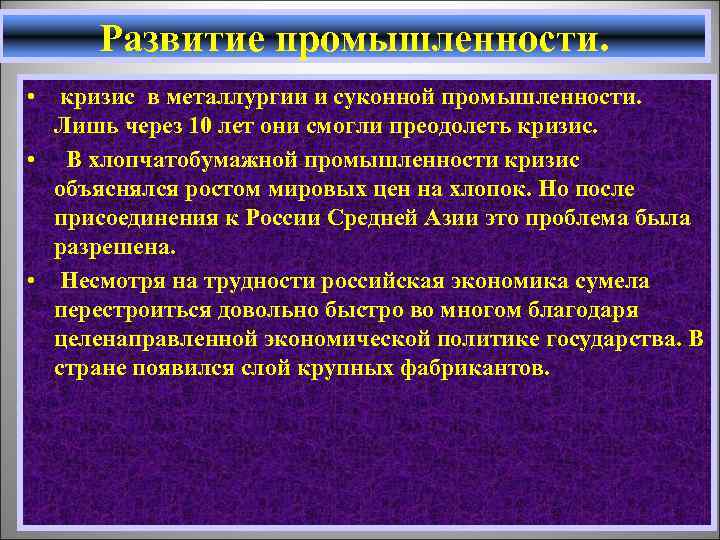 Развитие промышленности.

• кризис в металлургии и суконной промышленности. Лишь через 10 лет они смогли преодолеть кризис.

• В хлопчатобумажной промышленности кризис объяснялся ростом мировых цен на хлопок. Но после присоединения к России Средней Азии это проблема была разрешена.

• Несмотря на трудности российская экономика сумела перестроиться довольно быстро во многом благодаря целенаправленной экономической политике государства. В стране появился слой крупных фабрикантов.